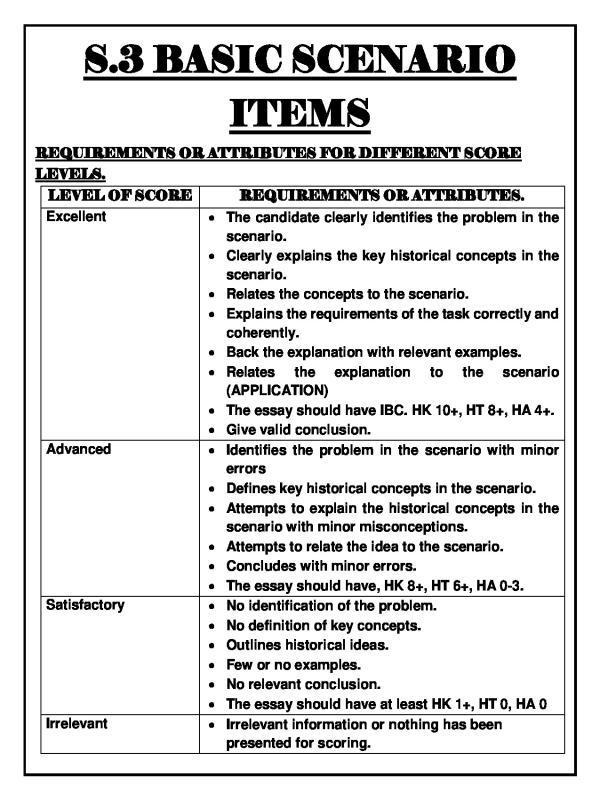 S.3 BASIC SCENARIO ITEMS

REQUIREMENTS OR ATTRIBUTES FOR DIFFERENT SCORE LEVELS.

| LEVEL OF SCORE | REQUIREMENTS OR ATTRIBUTES. |
|---|---|
| Excellent | • The candidate clearly identifies the problem in the scenario. • Clearly explains the key historical concepts in the scenario. • Relates the concepts to the scenario. • Explains the requirements of the task correctly and coherently. • Back the explanation with relevant examples. • Relates the explanation to the scenario (APPLICATION) • The essay should have IBC. HK 10+, HT 8+, HA 4+. • Give valid conclusion. |
| Advanced | • Identifies the problem in the scenario with minor errors • Defines key historical concepts in the scenario. • Attempts to explain the historical concepts in the scenario with minor misconceptions. • Attempts to relate the idea to the scenario. • Concludes with minor errors. • The essay should have, HK 8+, HT 6+, HA 0-3. |
| Satisfactory | • No identification of the problem. • No definition of key concepts. • Outlines historical ideas. • Few or no examples. • No relevant conclusion. • The essay should have at least HK 1+, HT 0, HA 0 |
| Irrelevant | • Irrelevant information or nothing has been presented for scoring. |